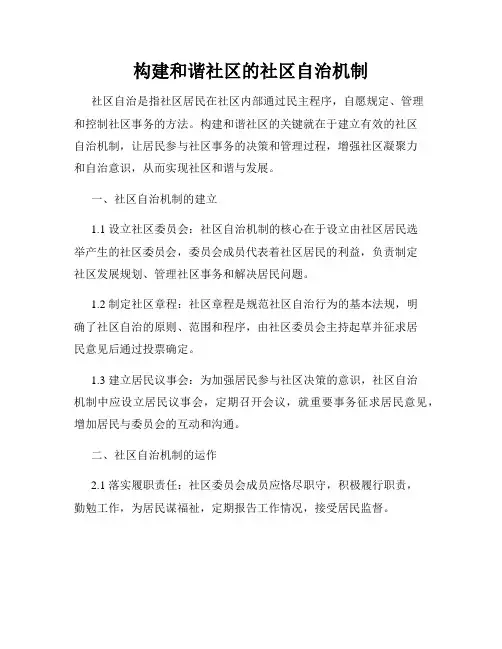 构建和谐社区的社区自治机制

社区自治是指社区居民在社区内部通过民主程序，自愿规定、管理和控制社区事务的方法。构建和谐社区的关键就在于建立有效的社区自治机制，让居民参与社区事务的决策和管理过程，增强社区凝聚力和自治意识，从而实现社区和谐与发展。

一、社区自治机制的建立

1.1 设立社区委员会：社区自治机制的核心在于设立由社区居民选举产生的社区委员会，委员会成员代表着社区居民的利益，负责制定社区发展规划、管理社区事务和解决居民问题。

1.2 制定社区章程：社区章程是规范社区自治行为的基本法规，明确了社区自治的原则、范围和程序，由社区委员会主持起草并征求居民意见后通过投票确定。

1.3 建立居民议事会：为加强居民参与社区决策的意识，社区自治机制中应设立居民议事会，定期召开会议，就重要事务征求居民意见，增加居民与委员会的互动和沟通。

二、社区自治机制的运作

2.1 落实履职责任：社区委员会成员应恪尽职守，积极履行职责，勤勉工作，为居民谋福祉，定期报告工作情况，接受居民监督。